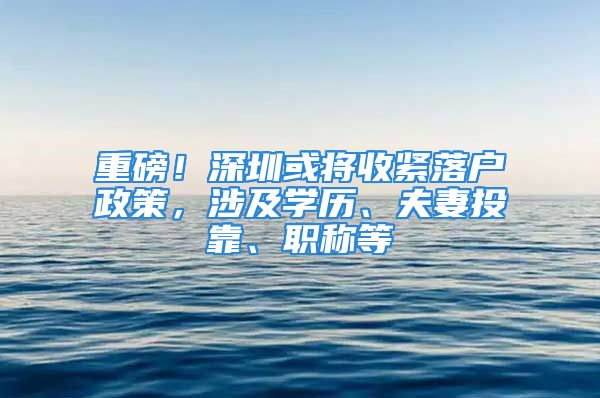 重磅！深圳或将收紧落户政策，涉及学历、夫妻投靠、职称等